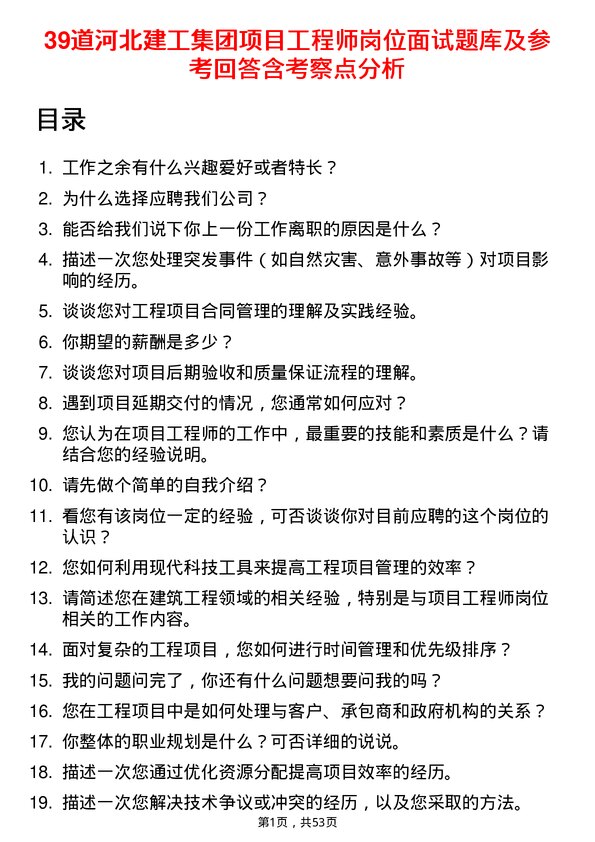 39道河北建工集团项目工程师岗位面试题库及参考回答含考察点分析

目录

1. 工作之余有什么兴趣爱好或者特长？
2. 为什么选择应聘我们公司？
3. 能否给我们说下你上一份工作离职的原因是什么？
4. 描述一次您处理突发事件（如自然灾害、意外事故等）对项目影响的经历。
5. 谈谈您对工程项目合同管理的理解及实践经验。
6. 你期望的薪酬是多少？
7. 谈谈您对项目后期验收和质量保证流程的理解。
8. 遇到项目延期交付的情况，您通常如何应对？
9. 您认为在项目工程师的工作中，最重要的技能和素质是什么？请结合您的经验说明。
10. 请先做个简单的自我介绍？
11. 看您有该岗位一定的经验，可否谈谈你对目前应聘的这个岗位的认识？
12. 您如何利用现代科技工具来提高工程项目管理的效率？
13. 请简述您在建筑工程领域的相关经验，特别是与项目工程师岗位相关的工作内容。
14. 面对复杂的工程项目，您如何进行时间管理和优先级排序？
15. 我的问题问完了，你还有什么问题想要问我的吗？
16. 您在工程项目中是如何处理与客户、承包商和政府机构的关系？
17. 你整体的职业规划是什么？可否详细的说说。
18. 描述一次您通过优化资源分配提高项目效率的经历。
19. 描述一次您解决技术争议或冲突的经历，以及您采取的方法。

第1页，共53页